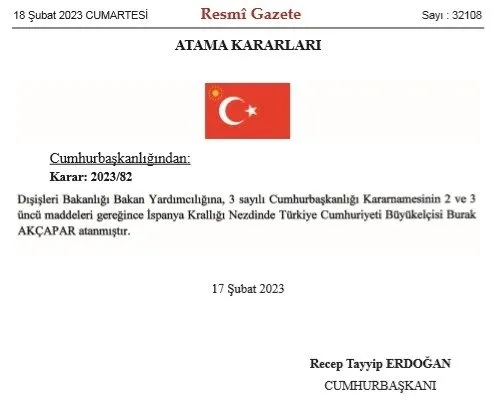 18 Şubat 2023 CUMARTESİ Resmî Gazete Sayı : 32108

ATAMA KARARLARI

Cumhurbaşkanlığından:

Karar: 2023/82

Dışişleri Bakanlığı Bakan Yardımcılığına, 3 sayılı Cumhurbaşkanlığı Kararnamesinin 2 ve 3 üncü maddeleri gereğince İspanya Krallığı Nezdinde Türkiye Cumhuriyeti Büyükelçisi Burak AKÇAPAR atanmıştır.

17 Şubat 2023

Recep Tayyip ERDOĞAN

CUMHURBAŞKANI